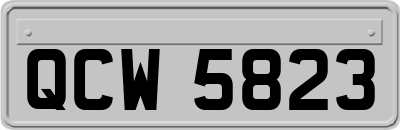 QCW 5823